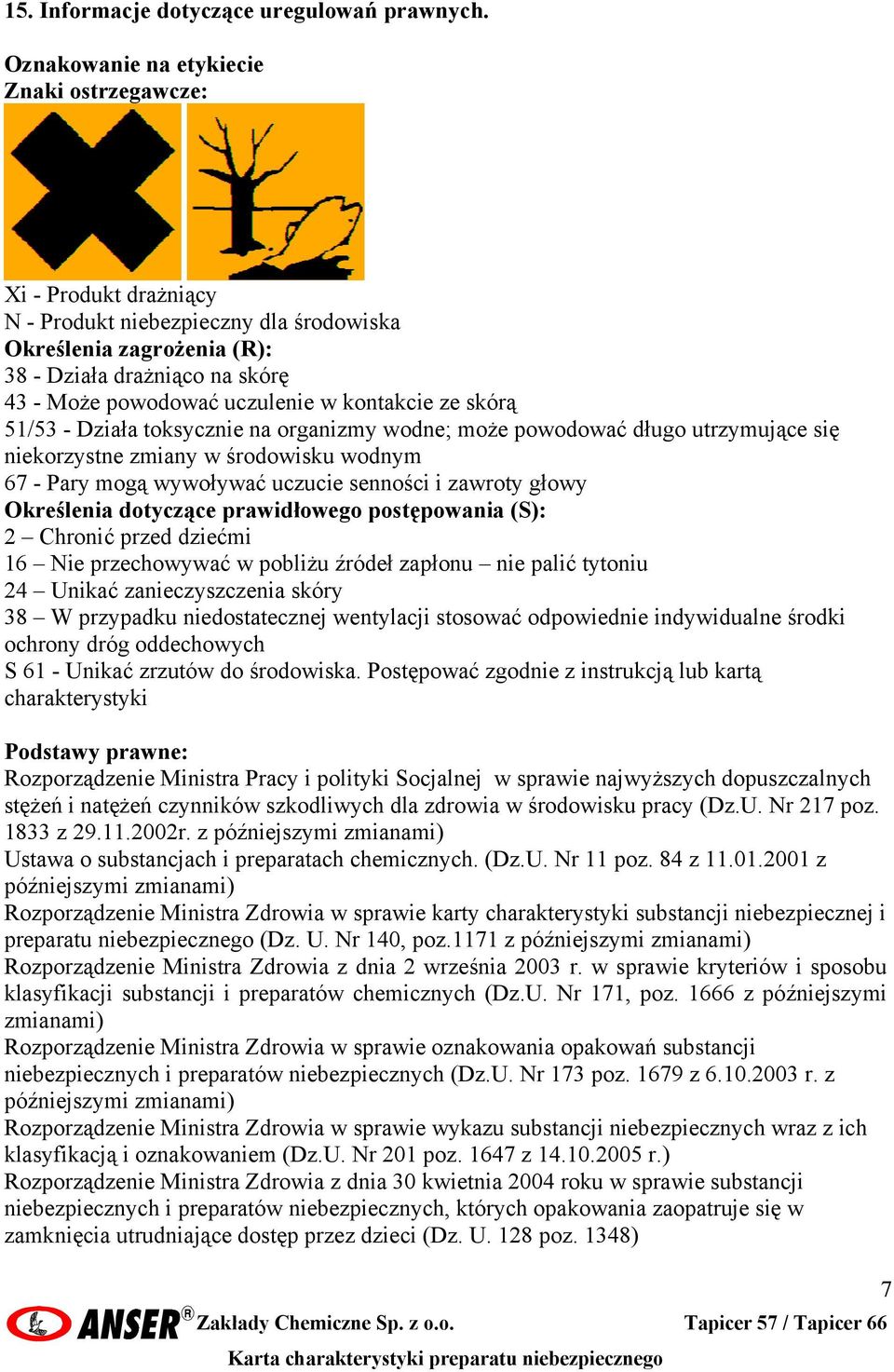 15. Informacje dotyczące uregulowań prawnych.

Oznakowanie na etykiecie
Znaki ostrzegawcze:

Xi - Produkt drażniący
N - Produkt niebezpieczny dla środowiska
Określenia zagrożenia (R):
38 - Działa drażniąco na skórę
43 - Może powodować uczulenie w kontakcie ze skórą
51/53 - Działa toksycznie na organizmy wodne; może powodować długo utrzymujące się niekorzystne zmiany w środowisku wodnym
67 - Pary mogą wywoływać uczucie senności i zawroty głowy
Określenia dotyczące prawidłowego postępowania (S):
2 – Chronić przed dziećmi
16 – Nie przechowywać w pobliżu źródeł zapłonu – nie palić tytoniu
24 – Unikać zanieczyszczenia skóry
38 – W przypadku niedostatecznej wentylacji stosować odpowiednie indywidualne środki ochrony dróg oddechowych
S 61 - Unikać zrzutów do środowiska. Postępować zgodnie z instrukcją lub kartą charakterystyki

Podstawy prawne:
Rozporządzenie Ministra Pracy i polityki Socjalnej w sprawie najwyższych dopuszczalnych stężeń i natężeń czynników szkodliwych dla zdrowia w środowisku pracy (Dz.U. Nr 217 poz. 1833 z 29.11.2002r. z późniejszymi zmianami)
Ustawa o substancjach i preparatach chemicznych. (Dz.U. Nr 11 poz. 84 z 11.01.2001 z późniejszymi zmianami)
Rozporządzenie Ministra Zdrowia w sprawie karty charakterystyki substancji niebezpiecznej i preparatu niebezpiecznego (Dz. U. Nr 140, poz.1171 z późniejszymi zmianami)
Rozporządzenie Ministra Zdrowia z dnia 2 września 2003 r. w sprawie kryteriów i sposobu klasyfikacji substancji i preparatów chemicznych (Dz.U. Nr 171, poz. 1666 z późniejszymi zmianami)
Rozporządzenie Ministra Zdrowia w sprawie oznakowania opakowań substancji niebezpiecznych i preparatów niebezpiecznych (Dz.U. Nr 173 poz. 1679 z 6.10.2003 r. z późniejszymi zmianami)
Rozporządzenie Ministra Zdrowia w sprawie wykazu substancji niebezpiecznych wraz z ich klasyfikacją i oznakowaniem (Dz.U. Nr 201 poz. 1647 z 14.10.2005 r.)
Rozporządzenie Ministra Zdrowia z dnia 30 kwietnia 2004 roku w sprawie substancji niebezpiecznych i preparatów niebezpiecznych, których opakowania zaopatruje się w zamknięcia utrudniające dostęp przez dzieci (Dz. U. 128 poz. 1348)

7
ANSER® Zakłady Chemiczne Sp. z o.o. Tapicer 57 / Tapicer 66
Karta charakterystyki preparatu niebezpiecznego